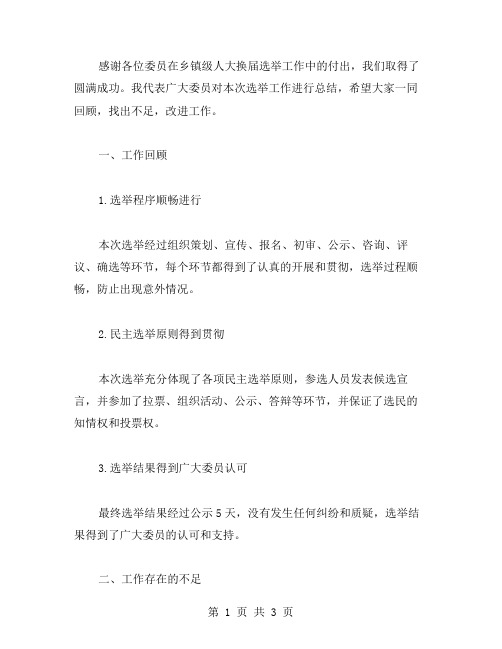 感谢各位委员在乡镇级人大换届选举工作中的付出，我们取得了圆满成功。我代表广大委员对本次选举工作进行总结，希望大家一同回顾，找出不足，改进工作。

一、工作回顾

1.选举程序顺畅进行

本次选举经过组织策划、宣传、报名、初审、公示、咨询、评议、确选等环节，每个环节都得到了认真的开展和贯彻，选举过程顺畅，防止出现意外情况。

2.民主选举原则得到贯彻

本次选举充分体现了各项民主选举原则，参选人员发表候选宣言，并参加了拉票、组织活动、公示、答辩等环节，并保证了选民的知情权和投票权。

3.选举结果得到广大委员认可

最终选举结果经过公示5天，没有发生任何纠纷和质疑，选举结果得到了广大委员的认可和支持。

二、工作存在的不足

第 1 页 共 3 页